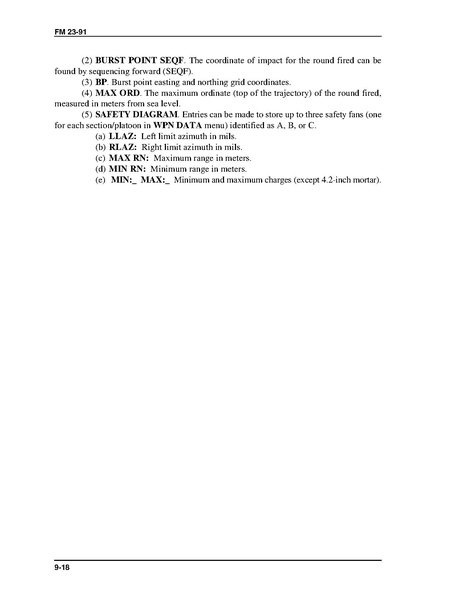 FM 23-91

(2) BURST POINT SEQF. The coordinate of impact for the round fired can be found by sequencing forward (SEQF).

(3) BP. Burst point easting and northing grid coordinates.

(4) MAX ORD. The maximum ordinate (top of the trajectory) of the round fired, measured in meters from sea level.

(5) SAFETY DIAGRAM. Entries can be made to store up to three safety fans (one for each section/platoon in WPN DATA menu) identified as A, B, or C.

(a) LLAZ: Left limit azimuth in mils.

(b) RLAZ: Right limit azimuth in mils.

(c) MAX RN: Maximum range in meters.

(d) MIN RN: Minimum range in meters.

(e) MIN:_ MAX:_ Minimum and maximum charges (except 4.2-inch mortar).

9-18